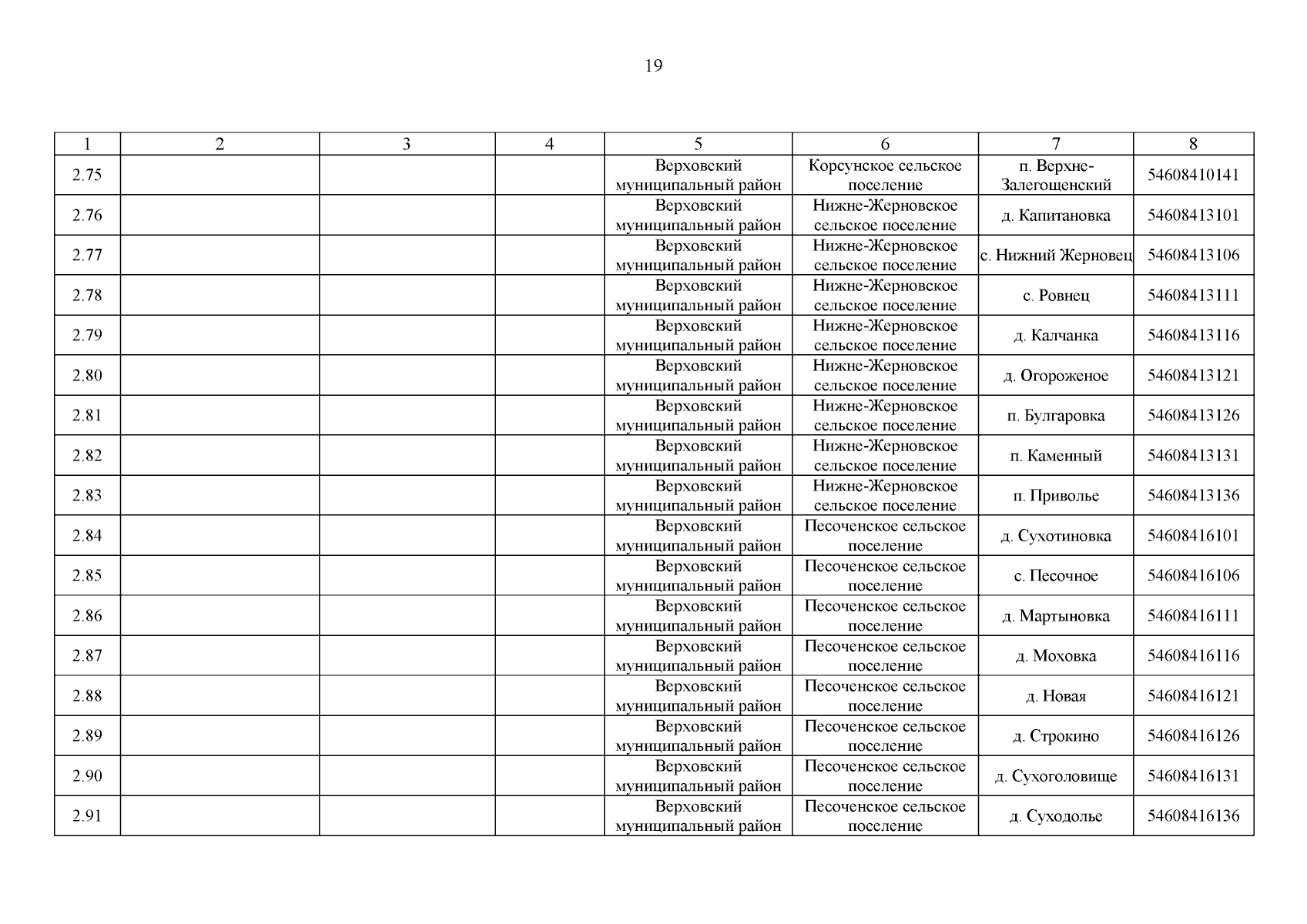 19

| 1 | 2 | 3 | 4 | 5 | 6 | 7 | 8 |
|---|---|---|---|---|---|---|---|
| 2.75 | | | | Верховский муниципальный район | Корсунское сельское поселение | п. Верхне-Залегощенский | 54608410141 |
| 2.76 | | | | Верховский муниципальный район | Нижне-Жерновское сельское поселение | д. Капитановка | 54608413101 |
| 2.77 | | | | Верховский муниципальный район | Нижне-Жерновское сельское поселение | с. Нижний Жерновец | 54608413106 |
| 2.78 | | | | Верховский муниципальный район | Нижне-Жерновское сельское поселение | с. Ровнец | 54608413111 |
| 2.79 | | | | Верховский муниципальный район | Нижне-Жерновское сельское поселение | д. Калчанка | 54608413116 |
| 2.80 | | | | Верховский муниципальный район | Нижне-Жерновское сельское поселение | д. Огороженое | 54608413121 |
| 2.81 | | | | Верховский муниципальный район | Нижне-Жерновское сельское поселение | п. Булгаровка | 54608413126 |
| 2.82 | | | | Верховский муниципальный район | Нижне-Жерновское сельское поселение | п. Каменный | 54608413131 |
| 2.83 | | | | Верховский муниципальный район | Нижне-Жерновское сельское поселение | п. Приволье | 54608413136 |
| 2.84 | | | | Верховский муниципальный район | Песоченское сельское поселение | д. Сухотиновка | 54608416101 |
| 2.85 | | | | Верховский муниципальный район | Песоченское сельское поселение | с. Песочное | 54608416106 |
| 2.86 | | | | Верховский муниципальный район | Песоченское сельское поселение | д. Мартыновка | 54608416111 |
| 2.87 | | | | Верховский муниципальный район | Песоченское сельское поселение | д. Моховка | 54608416116 |
| 2.88 | | | | Верховский муниципальный район | Песоченское сельское поселение | д. Новая | 54608416121 |
| 2.89 | | | | Верховский муниципальный район | Песоченское сельское поселение | д. Строкино | 54608416126 |
| 2.90 | | | | Верховский муниципальный район | Песоченское сельское поселение | д. Сухоголовище | 54608416131 |
| 2.91 | | | | Верховский муниципальный район | Песоченское сельское поселение | д. Суходолье | 54608416136 |